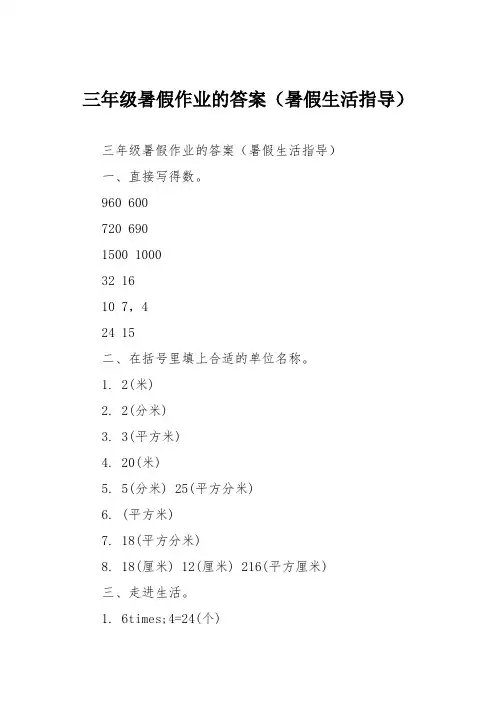 三年级暑假作业的答案（暑假生活指导）

三年级暑假作业的答案（暑假生活指导）

一、直接写得数。

960 600

720 690

1500 1000

32 16

10 7，4

24 15

二、在括号里填上合适的单位名称。

1. 2(米)

2. 2(分米)

3. 3(平方米)

4. 20(米)

5. 5(分米) 25(平方分米)

6. (平方米)

7. 18(平方分米)

8. 18(厘米) 12(厘米) 216(平方厘米)

三、走进生活。

1. 6times;4=24(个)